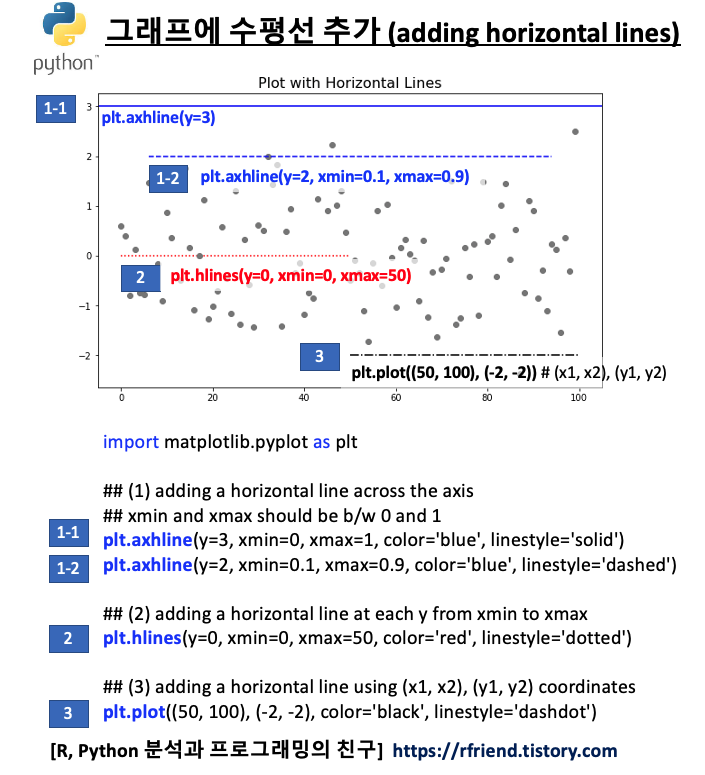 python™

그래프에 수평선 추가 (adding horizontal lines)

Plot with Horizontal Lines

1-1
plt.axhline(y=3)

1-2
plt.axhline(y=2, xmin=0.1, xmax=0.9)

2
plt.hlines(y=0, xmin=0, xmax=50)

3
plt.plot((50, 100), (-2, -2)) # (x1, x2), (y1, y2)

3
2
1
0
−1
−2

0
20
40
60
80
100

import matplotlib.pyplot as plt

## (1) adding a horizontal line across the axis
## xmin and xmax should be b/w 0 and 1
1-1 plt.axhline(y=3, xmin=0, xmax=1, color='blue', linestyle='solid')
1-2 plt.axhline(y=2, xmin=0.1, xmax=0.9, color='blue', linestyle='dashed')

## (2) adding a horizontal line at each y from xmin to xmax
2 plt.hlines(y=0, xmin=0, xmax=50, color='red', linestyle='dotted')

## (3) adding a horizontal line using (x1, x2), (y1, y2) coordinates
3 plt.plot((50, 100), (-2, -2), color='black', linestyle='dashdot')

[R, Python 분석과 프로그래밍의 친구] https://rfriend.tistory.com